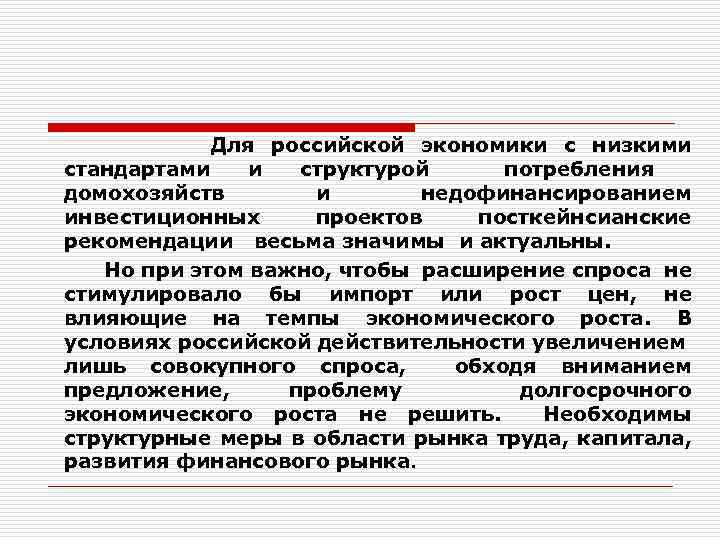 Для российской экономики с низкими стандартами и структурой потребления домохозяйств и недофинансированием инвестиционных проектов посткейнсианские рекомендации весьма значимы и актуальны.

Но при этом важно, чтобы расширение спроса не стимулировало бы импорт или рост цен, не влияющие на темпы экономического роста. В условиях российской действительности увеличением лишь совокупного спроса, обходя вниманием предложение, проблему долгосрочного экономического роста не решить. Необходимы структурные меры в области рынка труда, капитала, развития финансового рынка.